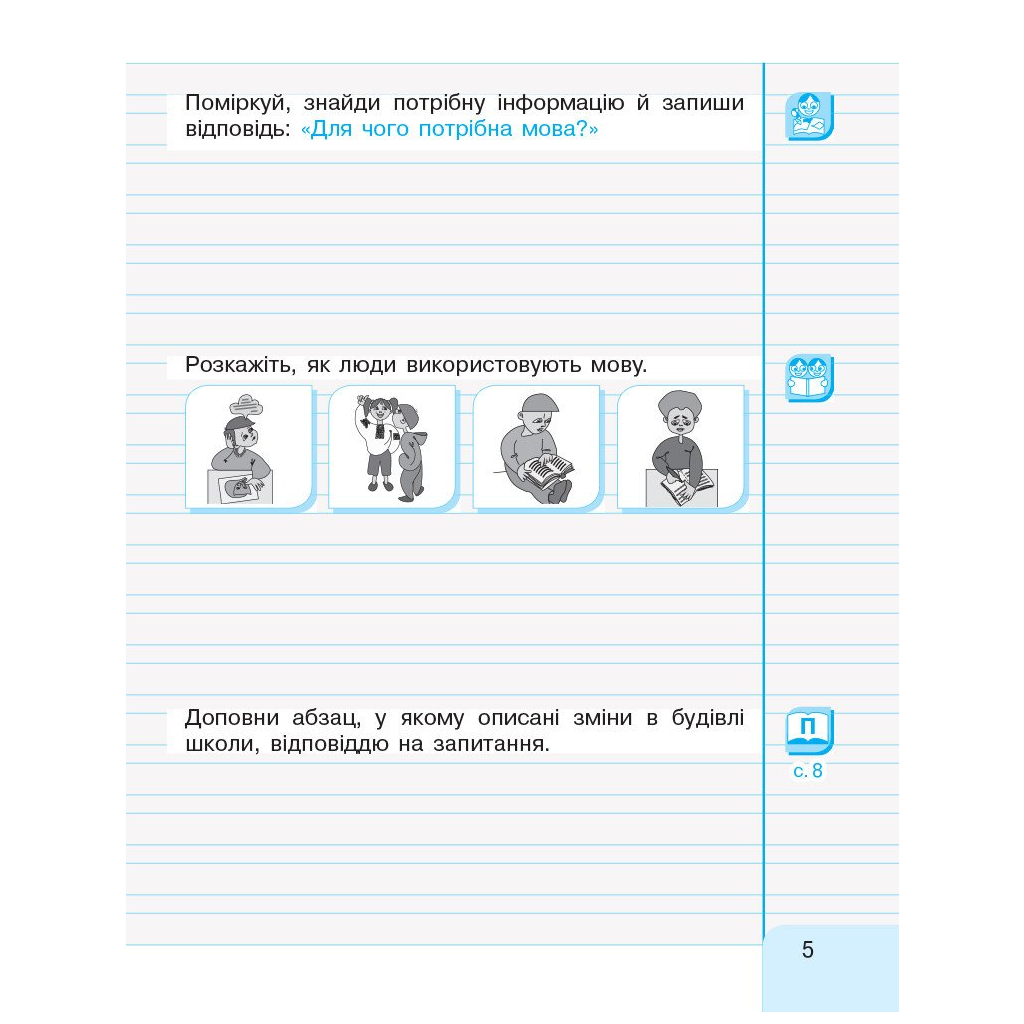 Поміркуй, знайди потрібну інформацію й запиши відповідь: «Для чого потрібна мова?»

Розкажіть, як люди використовують мову.

Доповни абзац, у якому описані зміни в будівлі школи, відповіддю на запитання.

П
с. 8

5